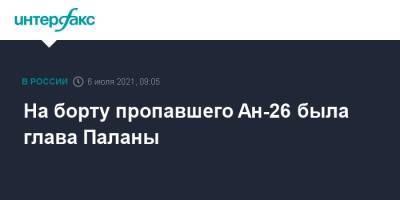 интерфакс

В РОССИИ 6 июля 2021, 09:05

На борту пропавшего Ан-26 была глава Паланы